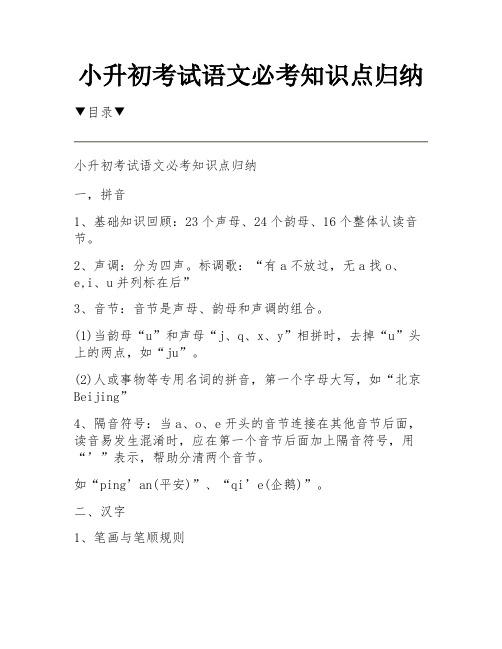 小升初考试语文必考知识点归纳

▼目录▼

小升初考试语文必考知识点归纳

一，拼音

1、基础知识回顾：23个声母、24个韵母、16个整体认读音节。

2、声调：分为四声。标调歌：“有a不放过，无a找o、e,i、u并列标在后”

3、音节：音节是声母、韵母和声调的组合。

(1)当韵母“u”和声母“j、q、x、y”相拼时，去掉“u”头上的两点，如“ju”。

(2)人或事物等专用名词的拼音，第一个字母大写，如“北京Beijing”

4、隔音符号：当a、o、e开头的音节连接在其他音节后面，读音易发生混淆时，应在第一个音节后面加上隔音符号，用“’”表示，帮助分清两个音节。

如“ping’an(平安)”、“qi’e(企鹅)”。

二、汉字

1、笔画与笔顺规则